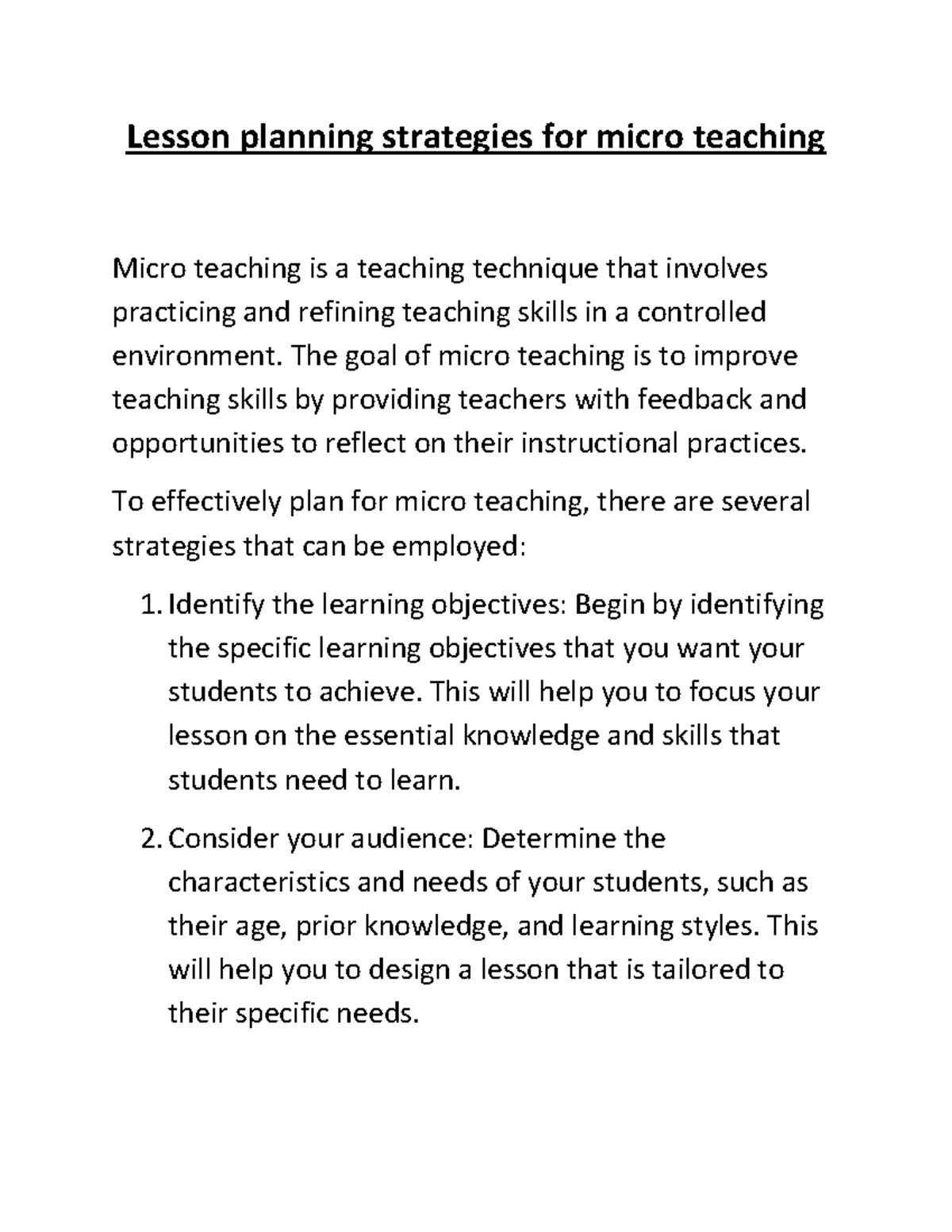 Lesson planning strategies for micro teaching

Micro teaching is a teaching technique that involves practicing and refining teaching skills in a controlled environment. The goal of micro teaching is to improve teaching skills by providing teachers with feedback and opportunities to reflect on their instructional practices.

To effectively plan for micro teaching, there are several strategies that can be employed:

1. Identify the learning objectives: Begin by identifying the specific learning objectives that you want your students to achieve. This will help you to focus your lesson on the essential knowledge and skills that students need to learn.

2. Consider your audience: Determine the characteristics and needs of your students, such as their age, prior knowledge, and learning styles. This will help you to design a lesson that is tailored to their specific needs.